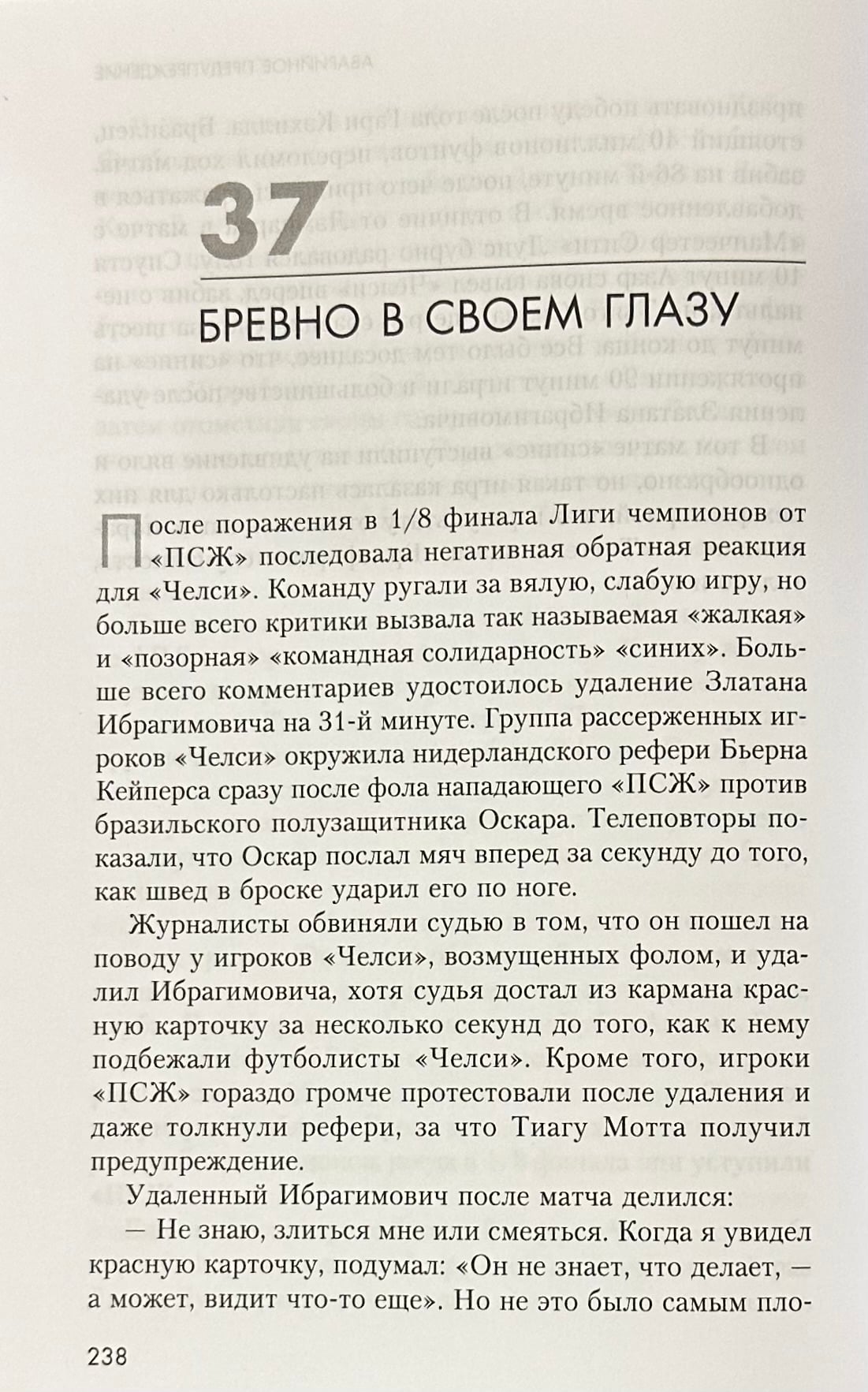 37

БРЕВНО В СВОЕМ ГЛАЗУ

После поражения в 1/8 финала Лиги чемпионов от «ПСЖ» последовала негативная обратная реакция для «Челси». Команду ругали за вялую, слабую игру, но больше всего критики вызвала так называемая «жалкая» и «позорная» «командная солидарность» «синих». Больше всего комментариев удостоилось удаление Златана Ибрагимовича на 31-й минуте. Группа рассерженных игроков «Челси» окружила нидерландского рефери Бьерна Кейперса сразу после фола нападающего «ПСЖ» против бразильского полузащитника Оскара. Телеповторы показали, что Оскар послал мяч вперед за секунду до того, как швед в броске ударил его по ноге.

Журналисты обвиняли судью в том, что он пошел на поводу у игроков «Челси», возмущенных фолом, и удалил Ибрагимовича, хотя судья достал из кармана красную карточку за несколько секунд до того, как к нему подбежали футболисты «Челси». Кроме того, игроки «ПСЖ» гораздо громче протестовали после удаления и даже толкнули рефери, за что Тиагу Мотта получил предупреждение.

Удаленный Ибрагимович после матча делился:

— Не знаю, злиться мне или смеяться. Когда я увидел красную карточку, подумал: «Он не знает, что делает, — а может, видит что-то еще». Но не это было самым пло-

238